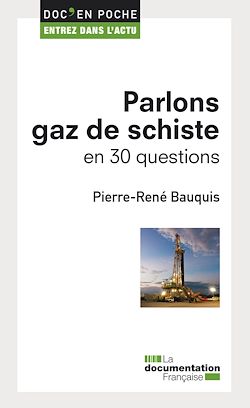 DOC' EN POCHE
ENTREZ DANS L'ACTU

Parlons gaz de schiste
en 30 questions

Pierre-René Bauquis

La documentation Française